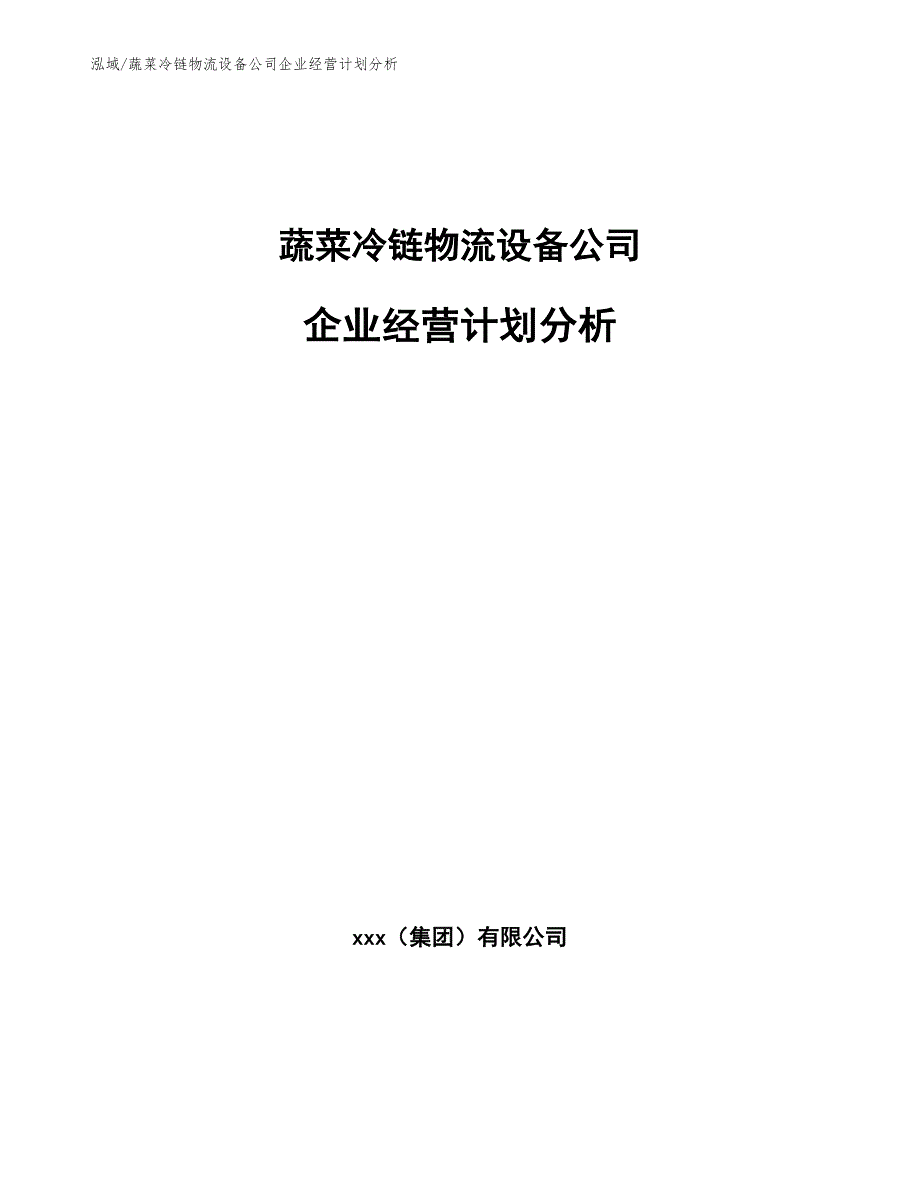 泓域/蔬菜冷链物流设备公司企业经营计划分析

蔬菜冷链物流设备公司

企业经营计划分析

xxx（集团）有限公司